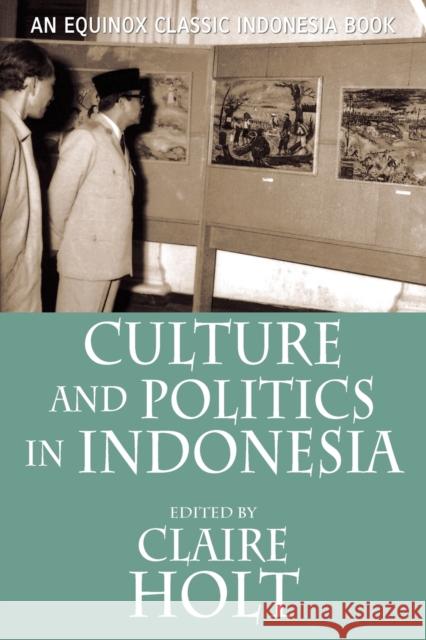 AN EQUINOX CLASSIC INDONESIA BOOK

CULTURE AND POLITICS IN INDONESIA

EDITED BY
CLAIRE HOLT